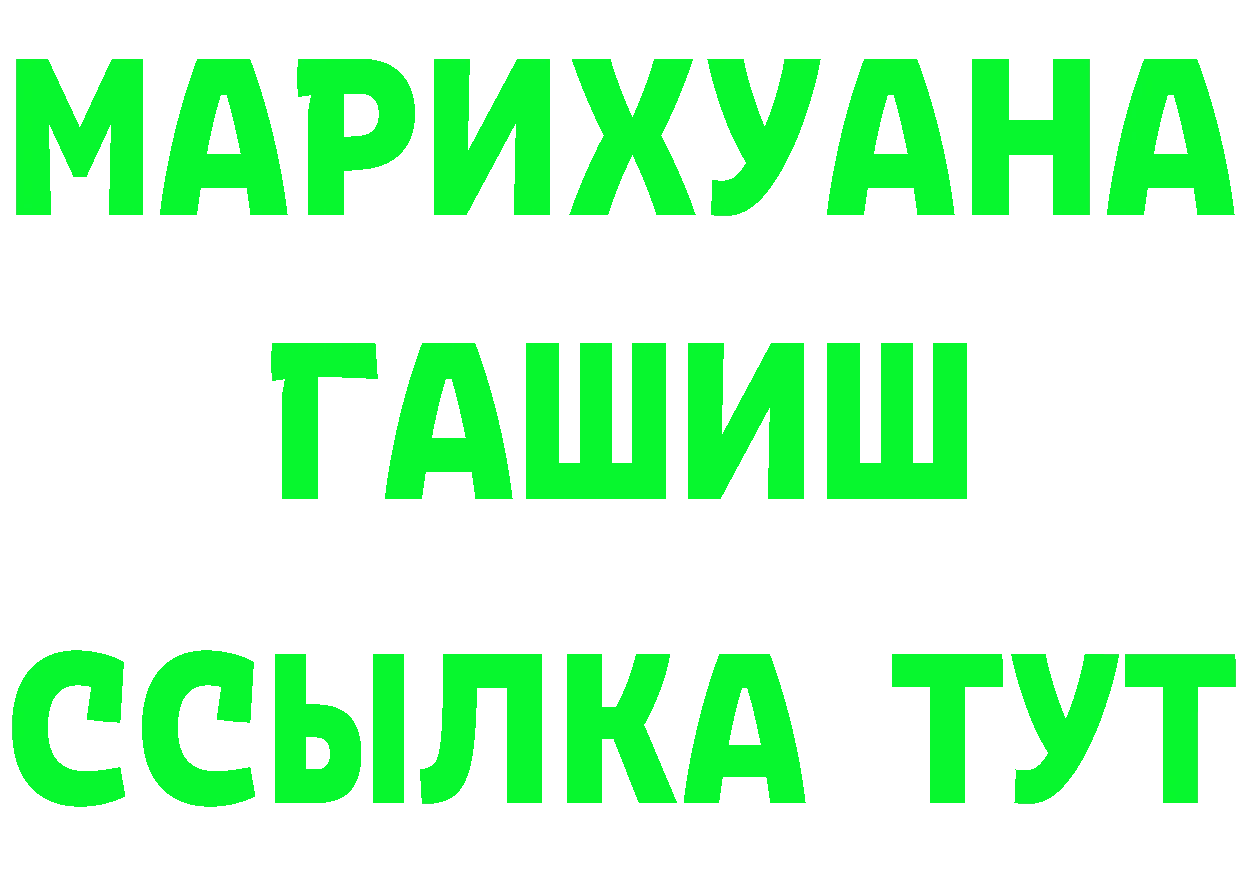 МАРИХУАНА
ГАШИШ
ССЫЛКА ТУТ